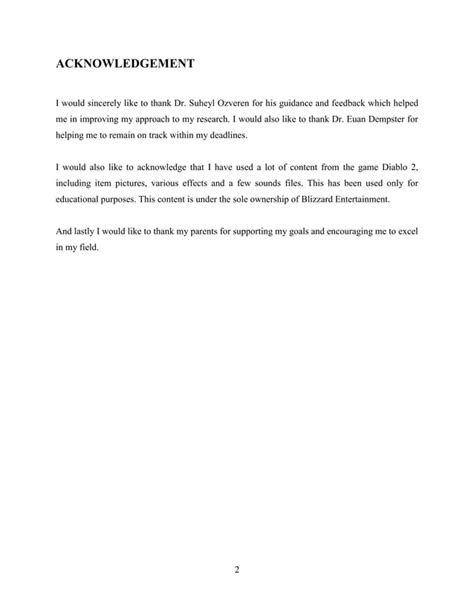 ACKNOWLEDGEMENT

I would sincerely like to thank Dr. Suheyl Ozveren for his guidance and feedback which helped me in improving my approach to my research. I would also like to thank Dr. Euan Dempster for helping me to remain on track within my deadlines.

I would also like to acknowledge that I have used a lot of content from the game Diablo 2, including item pictures, various effects and a few sounds files. This has been used only for educational purposes. This content is under the sole ownership of Blizzard Entertainment.

And lastly I would like to thank my parents for supporting my goals and encouraging me to excel in my field.

2